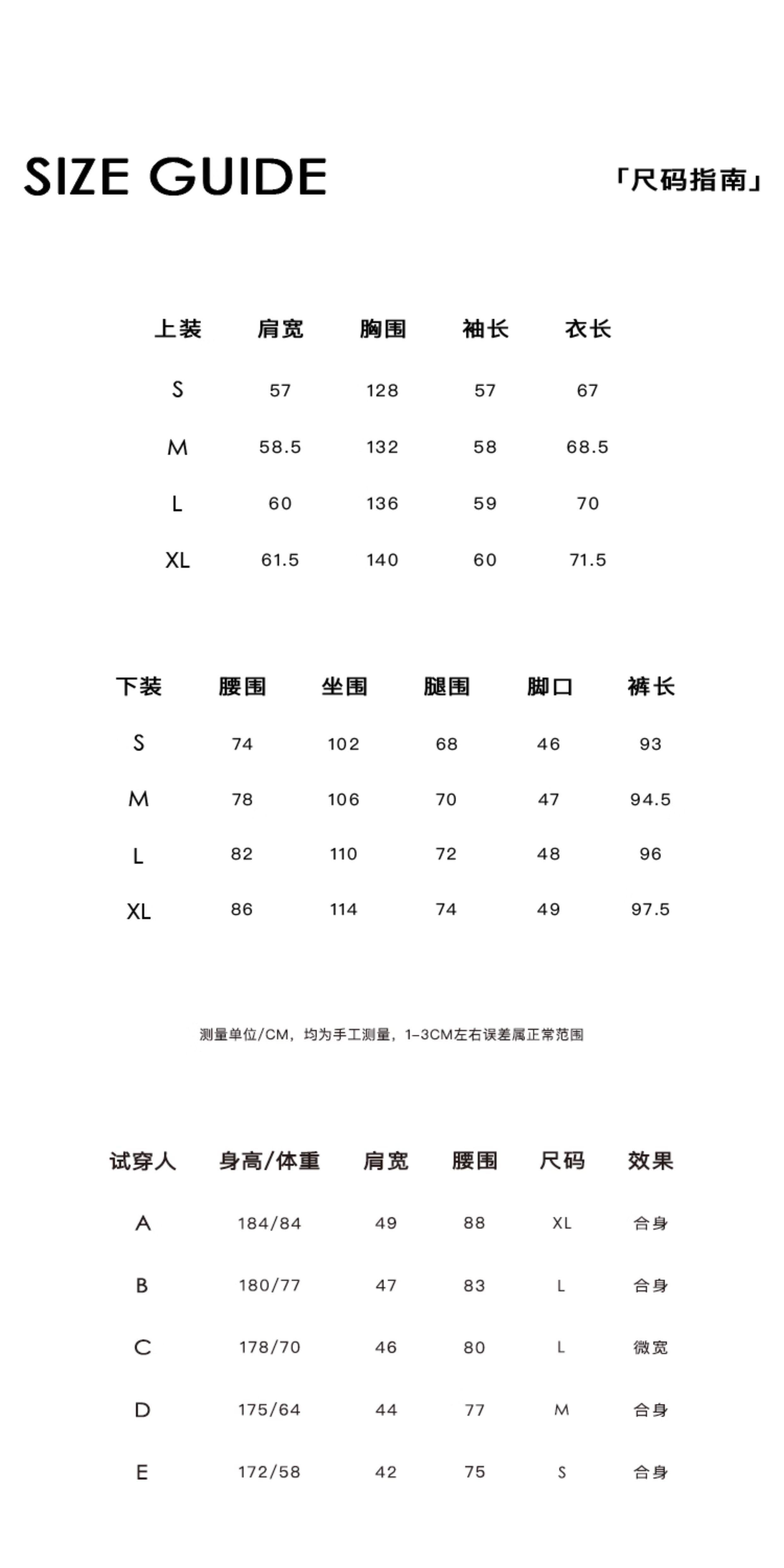 SIZE GUIDE

「尺码指南」

| 上装 | 肩宽 | 胸围 | 袖长 | 衣长 |
|---|---|---|---|---|
| S | 57 | 128 | 57 | 67 |
| M | 58.5 | 132 | 58 | 68.5 |
| L | 60 | 136 | 59 | 70 |
| XL | 61.5 | 140 | 60 | 71.5 |

| 下装 | 腰围 | 坐围 | 腿围 | 脚口 | 裤长 |
|---|---|---|---|---|---|
| S | 74 | 102 | 68 | 46 | 93 |
| M | 78 | 106 | 70 | 47 | 94.5 |
| L | 82 | 110 | 72 | 48 | 96 |
| XL | 86 | 114 | 74 | 49 | 97.5 |

测量单位/CM，均为手工测量，1-3CM左右误差属正常范围

| 试穿人 | 身高/体重 | 肩宽 | 腰围 | 尺码 | 效果 |
|---|---|---|---|---|---|
| A | 184/84 | 49 | 88 | XL | 合身 |
| B | 180/77 | 47 | 83 | L | 合身 |
| C | 178/70 | 46 | 80 | L | 微宽 |
| D | 175/64 | 44 | 77 | M | 合身 |
| E | 172/58 | 42 | 75 | S | 合身 |